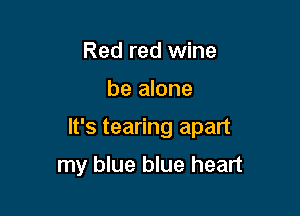 Red red wine
be alone
It's tearing apart
my blue blue heart